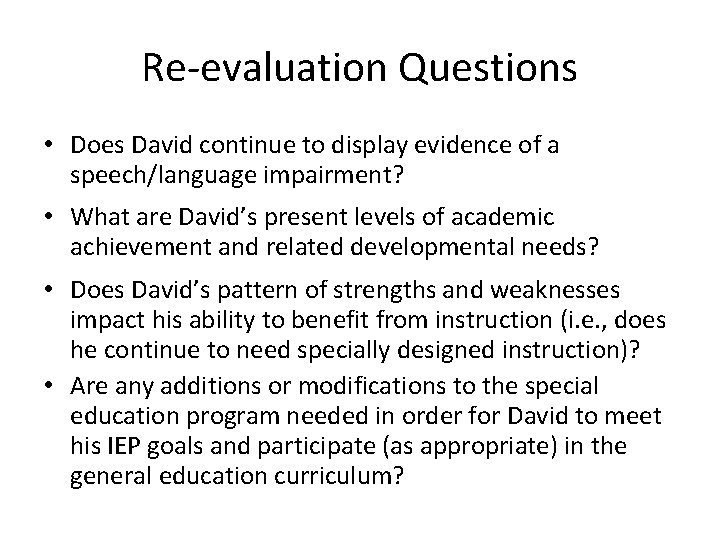 Re-evaluation Questions

• Does David continue to display evidence of a speech/language impairment?

• What are David's present levels of academic achievement and related developmental needs?

• Does David's pattern of strengths and weaknesses impact his ability to benefit from instruction (i.e., does he continue to need specially designed instruction)?

• Are any additions or modifications to the special education program needed in order for David to meet his IEP goals and participate (as appropriate) in the general education curriculum?